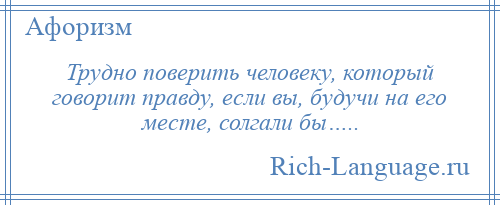 Афоризм

Трудно поверить человеку, который говорит правду, если вы, будучи на его месте, солгали бы…..

Rich-Language.ru